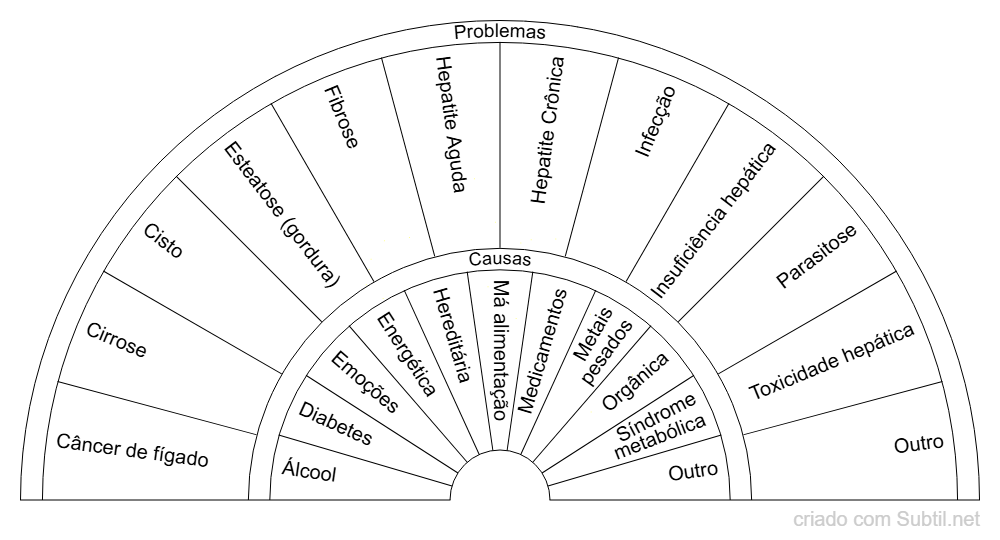 Problemas

Câncer de fígado

Cirrose

Cisto

Esteatose (gordura)

Fibrose

Hepatite Aguda

Hepatite Crônica

Infecção

Insuficiência hepática

Parasitose

Toxicidade hepática

Outro

Causas

Álcool

Diabetes

Emoções

Energética

Hereditária

Má alimentação

Medicamentos

Metais pesados

Orgânica

Síndrome metabólica

Outro

criado com Subtil.net